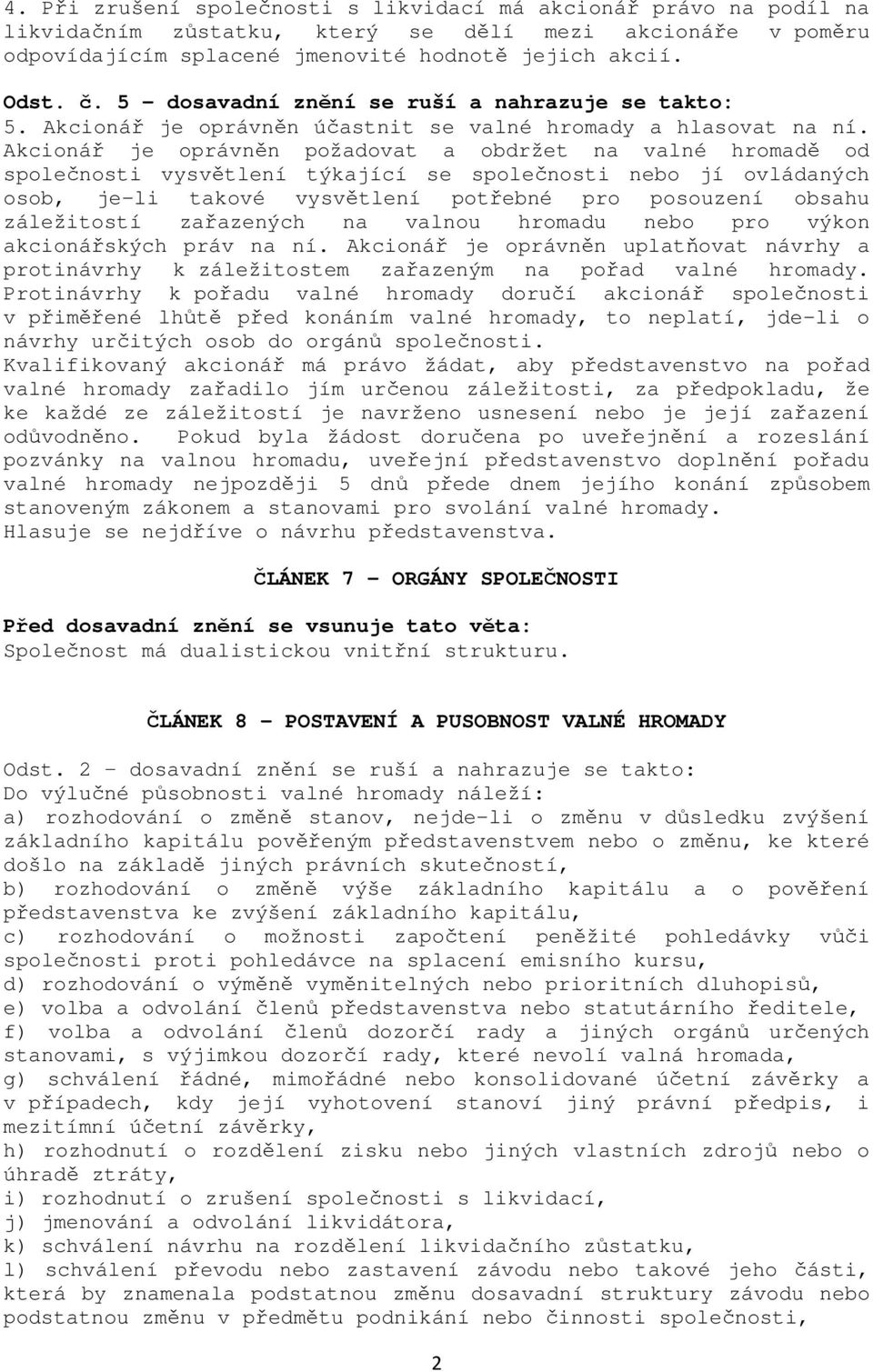 4. Při zrušení společnosti s likvidací má akcionář právo na podíl na likvidačním zůstatku, který se dělí mezi akcionáře v poměru odpovídajícím splacené jmenovité hodnotě jejich akcií.

Odst. č. 5 – dosavadní znění se ruší a nahrazuje se takto:
5. Akcionář je oprávněn účastnit se valné hromady a hlasovat na ní. Akcionář je oprávněn požadovat a obdržet na valné hromadě od společnosti vysvětlení týkající se společnosti nebo jí ovládaných osob, je-li takové vysvětlení potřebné pro posouzení obsahu záležitostí zařazených na valnou hromadu nebo pro výkon akcionářských práv na ní. Akcionář je oprávněn uplatňovat návrhy a protinávrhy k záležitostem zařazeným na pořad valné hromady. Protinávrhy k pořadu valné hromady doručí akcionář společnosti v přiměřené lhůtě před konáním valné hromady, to neplatí, jde-li o návrhy určitých osob do orgánů společnosti.
Kvalifikovaný akcionář má právo žádat, aby představenstvo na pořad valné hromady zařadilo jím určenou záležitosti, za předpokladu, že ke každé ze záležitostí je navrženo usnesení nebo je její zařazení odůvodněno. Pokud byla žádost doručena po uveřejnění a rozeslání pozvánky na valnou hromadu, uveřejní představenstvo doplnění pořadu valné hromady nejpozději 5 dnů přede dnem jejího konání způsobem stanoveným zákonem a stanovami pro svolání valné hromady.
Hlasuje se nejdříve o návrhu představenstva.

ČLÁNEK 7 – ORGÁNY SPOLEČNOSTI

Před dosavadní znění se vsunuje tato věta:
Společnost má dualistickou vnitřní strukturu.

ČLÁNEK 8 – POSTAVENÍ A PUSOBNOST VALNÉ HROMADY

Odst. 2 – dosavadní znění se ruší a nahrazuje se takto:
Do výlučné působnosti valné hromady náleží:
a) rozhodování o změně stanov, nejde-li o změnu v důsledku zvýšení základního kapitálu pověřeným představenstvem nebo o změnu, ke které došlo na základě jiných právních skutečností,
b) rozhodování o změně výše základního kapitálu a o pověření představenstva ke zvýšení základního kapitálu,
c) rozhodování o možnosti započtení peněžité pohledávky vůči společnosti proti pohledávce na splacení emisního kursu,
d) rozhodování o výměně vyměnitelných nebo prioritních dluhopisů,
e) volba a odvolání členů představenstva nebo statutárního ředitele,
f) volba a odvolání členů dozorčí rady a jiných orgánů určených stanovami, s výjimkou dozorčí rady, které nevolí valná hromada,
g) schválení řádné, mimořádné nebo konsolidované účetní závěrky a v případech, kdy její vyhotovení stanoví jiný právní předpis, i mezitímní účetní závěrky,
h) rozhodnutí o rozdělení zisku nebo jiných vlastních zdrojů nebo o úhradě ztráty,
i) rozhodnutí o zrušení společnosti s likvidací,
j) jmenování a odvolání likvidátora,
k) schválení návrhu na rozdělení likvidačního zůstatku,
l) schválení převodu nebo zastavení závodu nebo takové jeho části, která by znamenala podstatnou změnu dosavadní struktury závodu nebo podstatnou změnu v předmětu podnikání nebo činnosti společnosti,

2